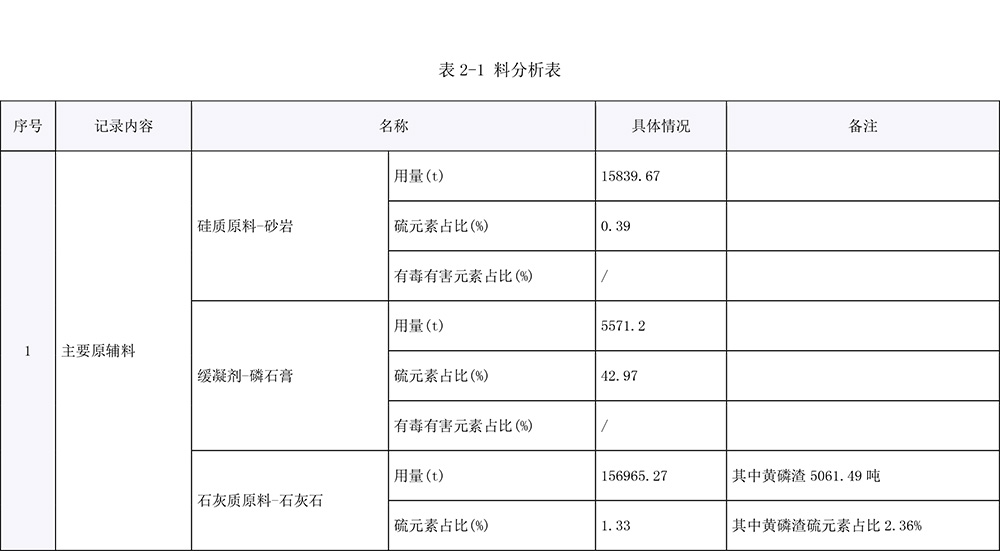 表 2-1 料分析表

| 序号 | 记录内容 | 名称 | | 具体情况 | 备注 |
|---|---|---|---|---|---|
| 1 | 主要原辅料 | 硅质原料-砂岩 | 用量(t) | 15839.67 | |
| | | | 硫元素占比(%) | 0.39 | |
| | | | 有毒有害元素占比(%) | / | |
| | | 缓凝剂-磷石膏 | 用量(t) | 5571.2 | |
| | | | 硫元素占比(%) | 42.97 | |
| | | | 有毒有害元素占比(%) | / | |
| | | 石灰质原料-石灰石 | 用量(t) | 156965.27 | 其中黄磷渣 5061.49 吨 |
| | | | 硫元素占比(%) | 1.33 | 其中黄磷渣硫元素占比 2.36% |